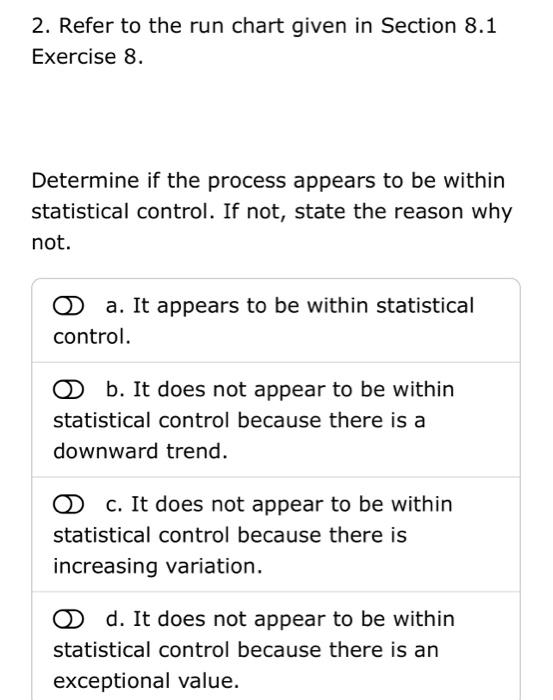 2. Refer to the run chart given in Section 8.1 Exercise 8.

Determine if the process appears to be within statistical control. If not, state the reason why not.

a. It appears to be within statistical control.

b. It does not appear to be within statistical control because there is a downward trend.

c. It does not appear to be within statistical control because there is increasing variation.

d. It does not appear to be within statistical control because there is an exceptional value.